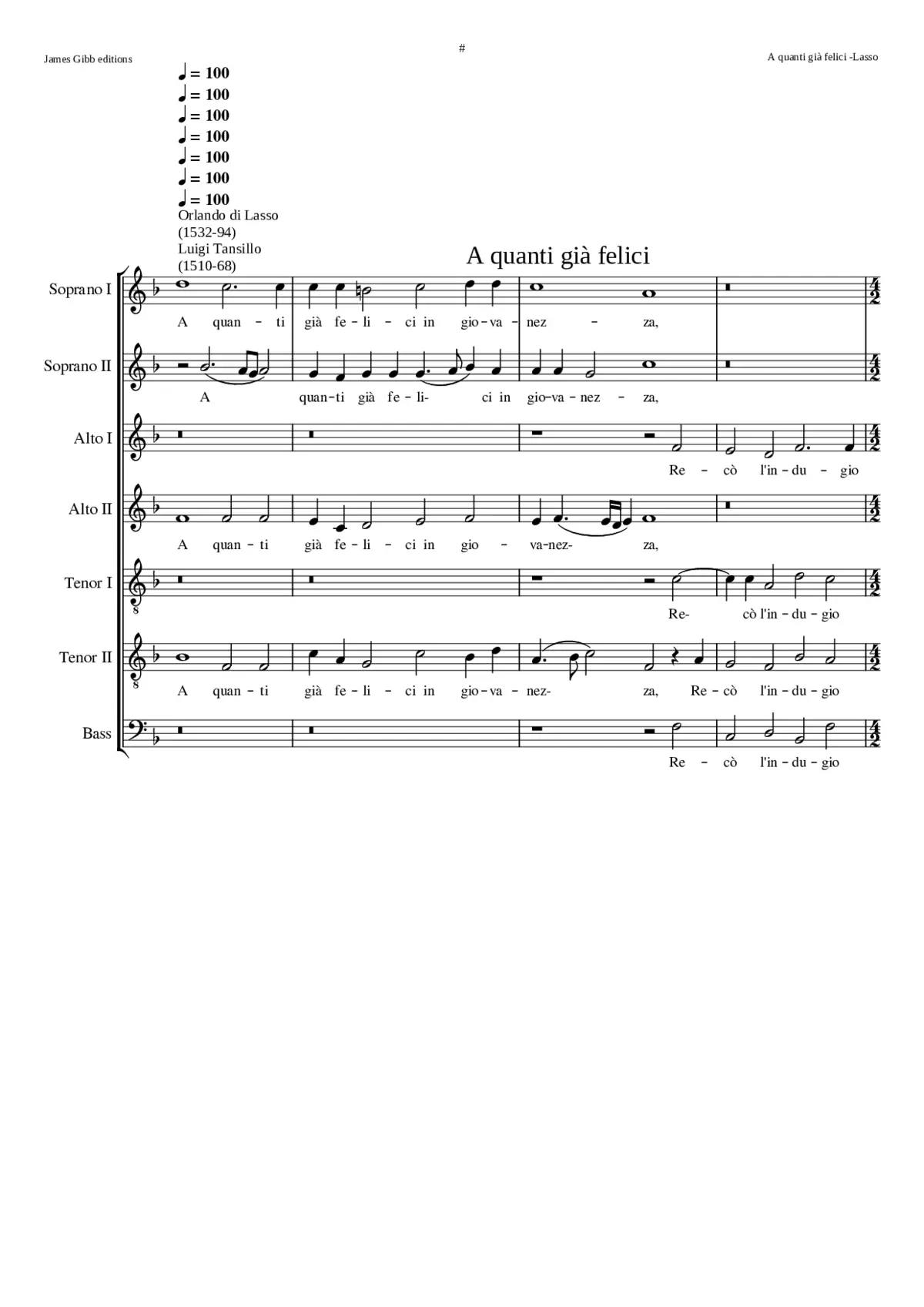 James Gibb editions

#

A quanti già felici -Lasso

♩ = 100
♩ = 100
♩ = 100
♩ = 100
♩ = 100
♩ = 100
♩ = 100

Orlando di Lasso
(1532-94)
Luigi Tansillo
(1510-68)

A quanti già felici

Soprano I
A quan - ti già fe - li - ci in gio - va - nez - za,

Soprano II
A quan - ti già fe - li- ci in gio - va - nez - za,

Alto I
Re - cò l'in - du - gio

Alto II
A quan - ti già fe - li - ci in gio - va-nez- za,

Tenor I
Re- cò l'in - du - gio

Tenor II
A quan - ti già fe - li - ci in gio - va - nez- za, Re - cò l'in - du - gio

Bass
Re - cò l'in - du - gio